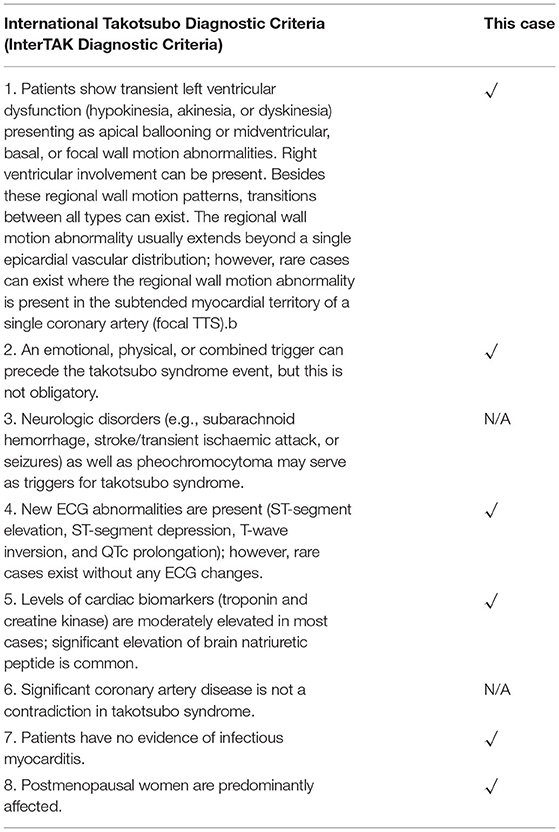 | International Takotsubo Diagnostic Criteria (InterTAK Diagnostic Criteria) | This case |
|---|---|
| 1. Patients show transient left ventricular dysfunction (hypokinesia, akinesia, or dyskinesia) presenting as apical ballooning or midventricular, basal, or focal wall motion abnormalities. Right ventricular involvement can be present. Besides these regional wall motion patterns, transitions between all types can exist. The regional wall motion abnormality usually extends beyond a single epicardial vascular distribution; however, rare cases can exist where the regional wall motion abnormality is present in the subtended myocardial territory of a single coronary artery (focal TTS).b | ✓ |
| 2. An emotional, physical, or combined trigger can precede the takotsubo syndrome event, but this is not obligatory. | ✓ |
| 3. Neurologic disorders (e.g., subarachnoid hemorrhage, stroke/transient ischaemic attack, or seizures) as well as pheochromocytoma may serve as triggers for takotsubo syndrome. | N/A |
| 4. New ECG abnormalities are present (ST-segment elevation, ST-segment depression, T-wave inversion, and QTc prolongation); however, rare cases exist without any ECG changes. | ✓ |
| 5. Levels of cardiac biomarkers (troponin and creatine kinase) are moderately elevated in most cases; significant elevation of brain natriuretic peptide is common. | ✓ |
| 6. Significant coronary artery disease is not a contradiction in takotsubo syndrome. | N/A |
| 7. Patients have no evidence of infectious myocarditis. | ✓ |
| 8. Postmenopausal women are predominantly affected. | ✓ |